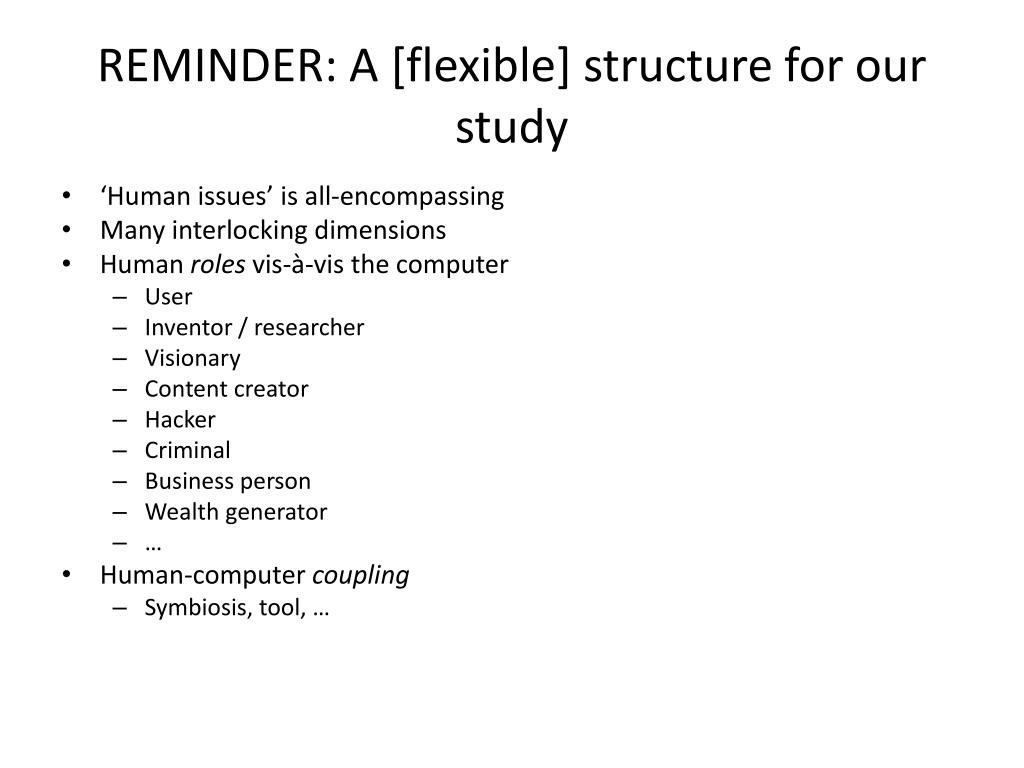 REMINDER: A [flexible] structure for our study

• ‘Human issues’ is all-encompassing
• Many interlocking dimensions
• Human roles vis-à-vis the computer
– User
– Inventor / researcher
– Visionary
– Content creator
– Hacker
– Criminal
– Business person
– Wealth generator
– …
• Human-computer coupling
– Symbiosis, tool, …